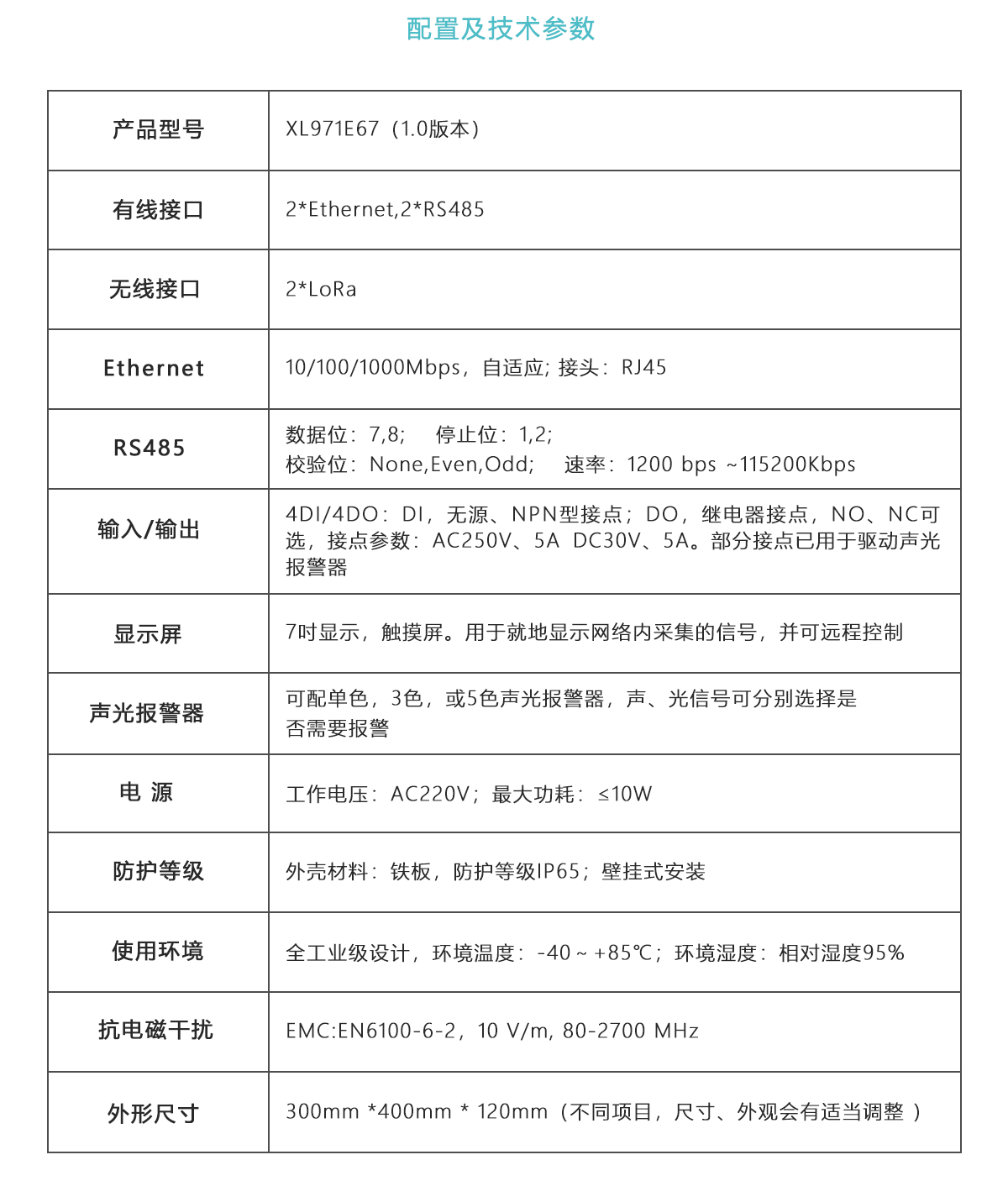 配置及技术参数

| 产品型号 | XL971E67（1.0版本） |
|---|---|
| 有线接口 | 2*Ethernet,2*RS485 |
| 无线接口 | 2*LoRa |
| Ethernet | 10/100/1000Mbps，自适应; 接头：RJ45 |
| RS485 | 数据位：7,8; 停止位：1,2; 校验位：None,Even,Odd; 速率：1200 bps ~115200Kbps |
| 输入/输出 | 4DI/4DO：DI，无源、NPN型接点；DO，继电器接点，NO、NC可选，接点参数：AC250V、5A DC30V、5A。部分接点已用于驱动声光报警器 |
| 显示屏 | 7吋显示，触摸屏。用于就地显示网络内采集的信号，并可远程控制 |
| 声光报警器 | 可配单色，3色，或5色声光报警器，声、光信号可分别选择是否需要报警 |
| 电 源 | 工作电压：AC220V；最大功耗：≤10W |
| 防护等级 | 外壳材料：铁板，防护等级IP65；壁挂式安装 |
| 使用环境 | 全工业级设计，环境温度：-40 ~ +85℃；环境湿度：相对湿度95% |
| 抗电磁干扰 | EMC:EN6100-6-2，10 V/m, 80-2700 MHz |
| 外形尺寸 | 300mm *400mm * 120mm（不同项目，尺寸、外观会有适当调整 ） |